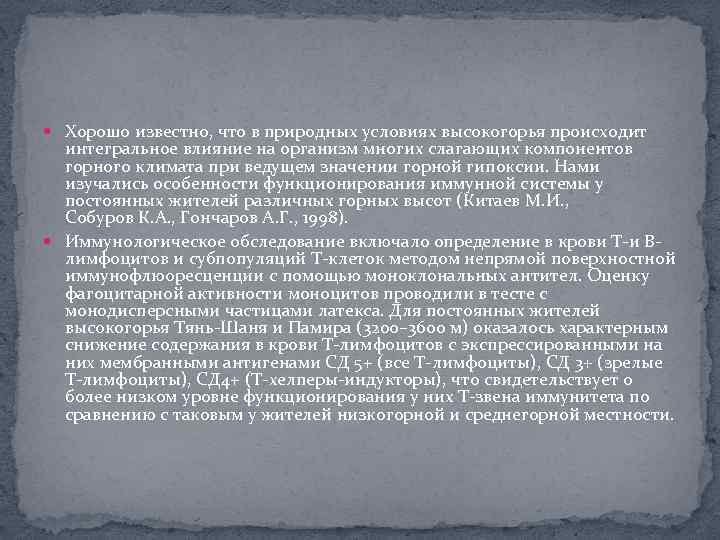 • Хорошо известно, что в природных условиях высокогорья происходит интегральное влияние на организм многих слагающих компонентов горного климата при ведущем значении горной гипоксии. Нами изучались особенности функционирования иммунной системы у постоянных жителей различных горных высот (Китаев М.И., Собуров К.А., Гончаров А.Г., 1998).

• Иммунологическое обследование включало определение в крови Т-и В-лимфоцитов и субпопуляций Т-клеток методом непрямой поверхностной иммунофлюоресценции с помощью моноклональных антител. Оценку фагоцитарной активности моноцитов проводили в тесте с монодисперсными частицами латекса. Для постоянных жителей высокогорья Тянь-Шаня и Памира (3200-3600 м) оказалось характерным снижение содержания в крови Т-лимфоцитов с экспрессированными на них мембранными антигенами СД 5+ (все Т-лимфоциты), СД 3+ (зрелые Т-лимфоциты), СД4+ (Т-хелперы-индукторы), что свидетельствует о более низком уровне функционирования у них Т-звена иммунитета по сравнению с таковым у жителей низкогорной и среднегорной местности.